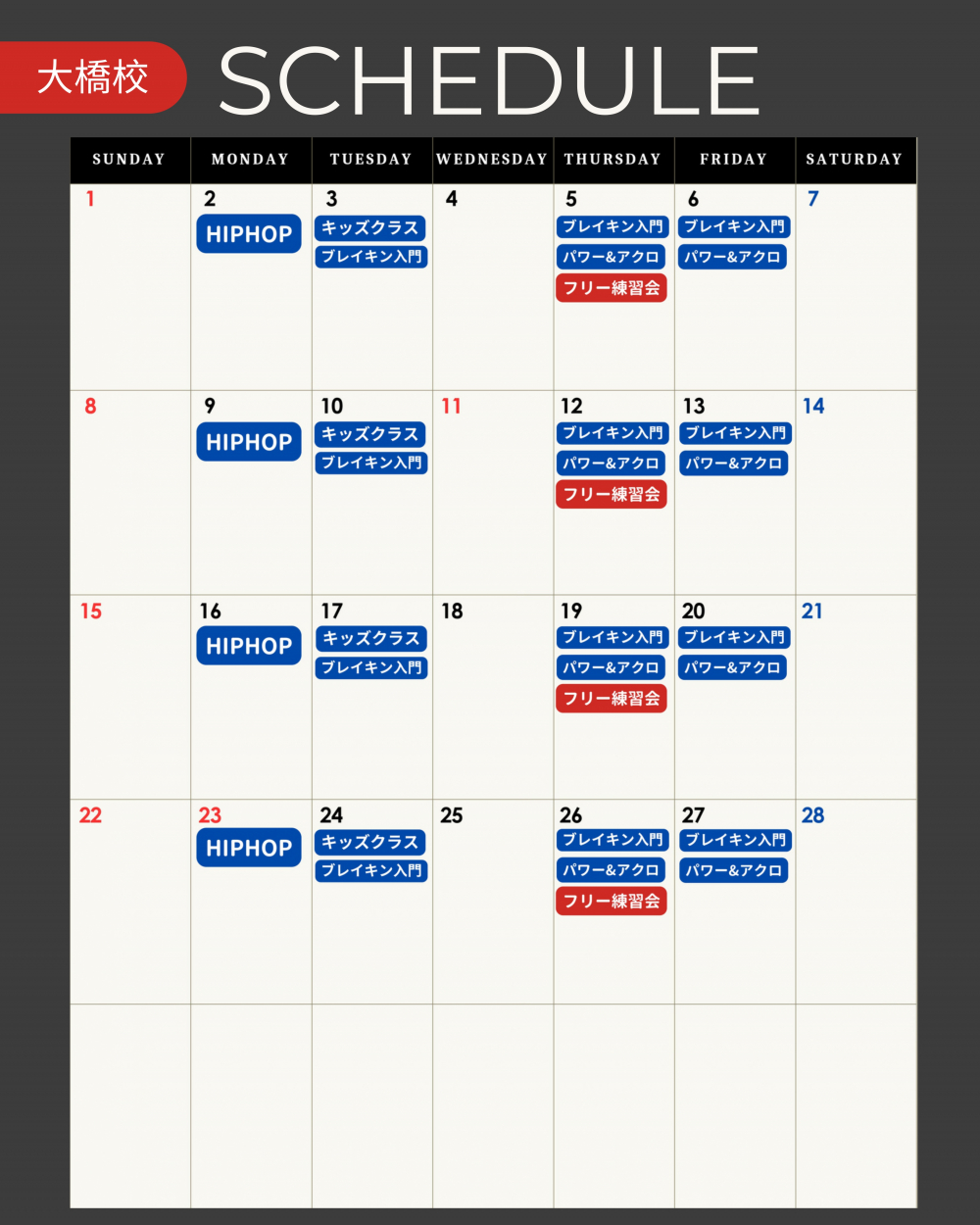 大橋校 SCHEDULE

| SUNDAY | MONDAY | TUESDAY | WEDNESDAY | THURSDAY | FRIDAY | SATURDAY |
|---|---|---|---|---|---|---|
| 1 | 2 HIPHOP | 3 キッズクラス ブレイキン入門 | 4 | 5 ブレイキン入門 パワー&アクロ フリー練習会 | 6 ブレイキン入門 パワー&アクロ | 7 |
| 8 | 9 HIPHOP | 10 キッズクラス ブレイキン入門 | 11 | 12 ブレイキン入門 パワー&アクロ フリー練習会 | 13 ブレイキン入門 パワー&アクロ | 14 |
| 15 | 16 HIPHOP | 17 キッズクラス ブレイキン入門 | 18 | 19 ブレイキン入門 パワー&アクロ フリー練習会 | 20 ブレイキン入門 パワー&アクロ | 21 |
| 22 | 23 HIPHOP | 24 キッズクラス ブレイキン入門 | 25 | 26 ブレイキン入門 パワー&アクロ フリー練習会 | 27 ブレイキン入門 パワー&アクロ | 28 |
| | | | | | | |